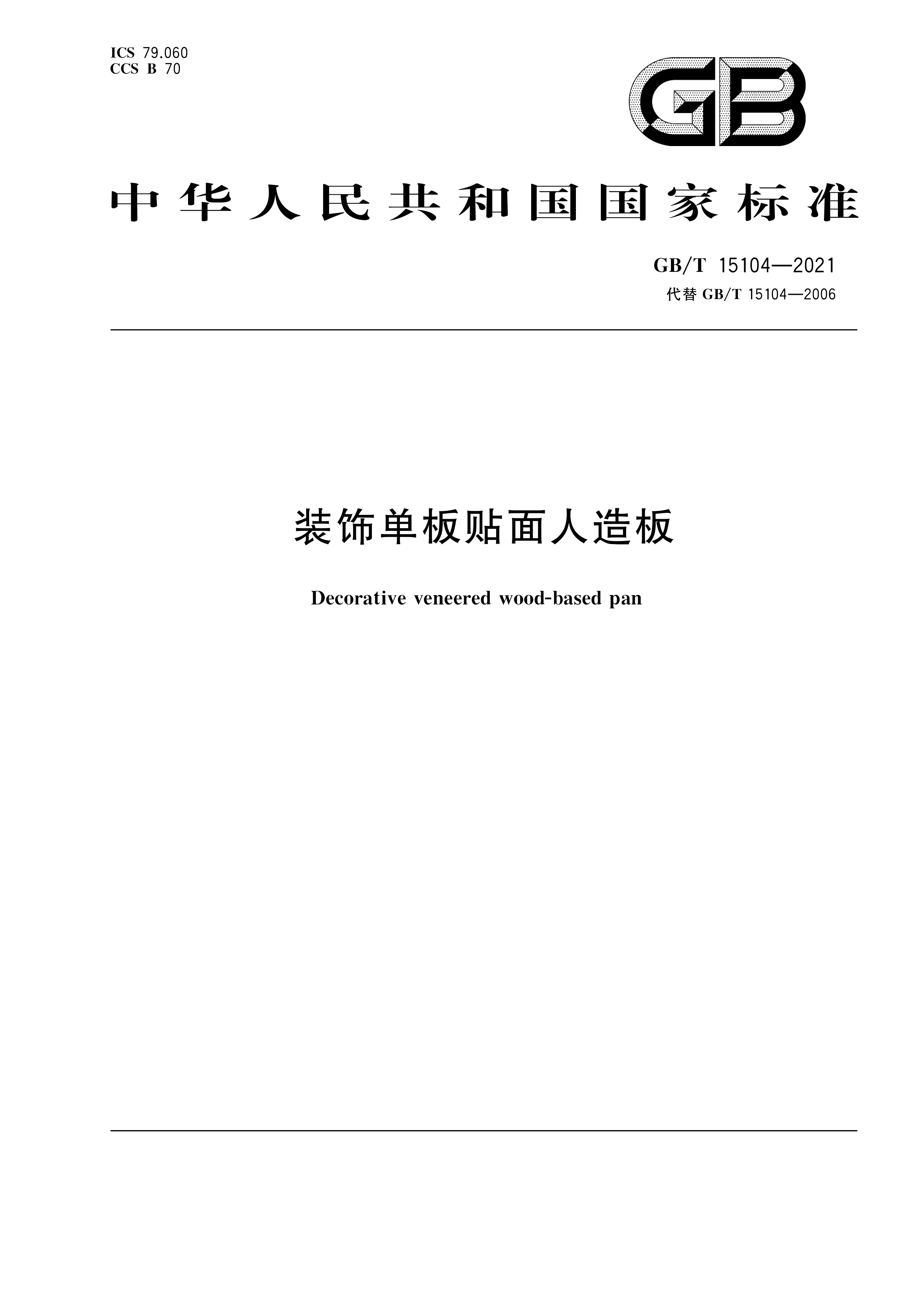 ICS 79.060
CCS B 70

GB

中华人民共和国国家标准

GB/T 15104—2021
代替 GB/T 15104—2006

装饰单板贴面人造板

Decorative veneered wood-based pan